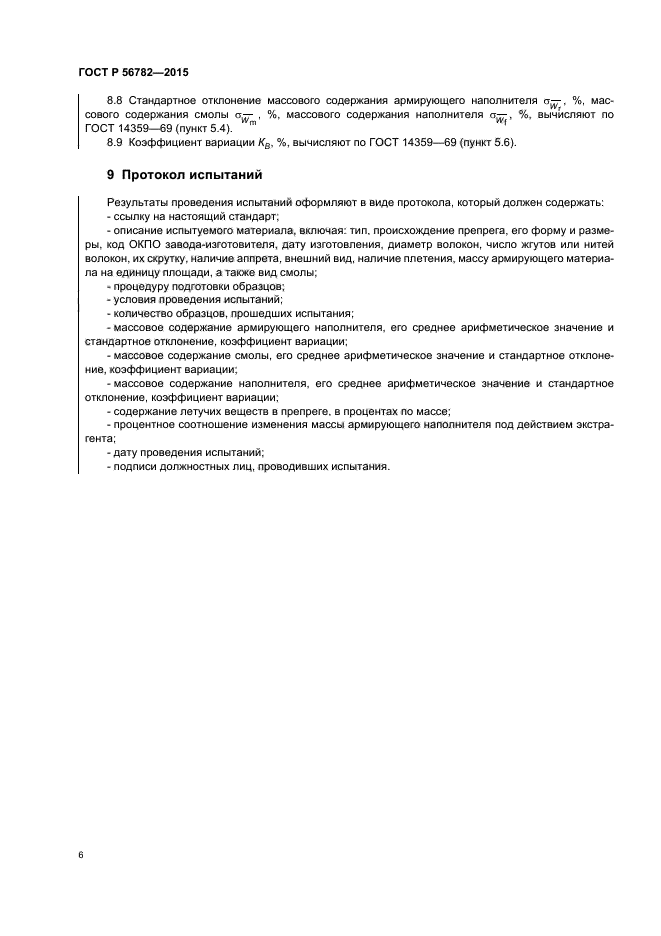 ГОСТ Р 56782—2015

8.8 Стандартное отклонение массового содержания армирующего наполнителя $\sigma_{\overline{W_r}}$, %, массового содержания смолы $\sigma_{\overline{W_m}}$, %, массового содержания наполнителя $\sigma_{\overline{W_f}}$, %, вычисляют по ГОСТ 14359—69 (пункт 5.4).

8.9 Коэффициент вариации $K_B$, %, вычисляют по ГОСТ 14359—69 (пункт 5.6).

9 Протокол испытаний

Результаты проведения испытаний оформляют в виде протокола, который должен содержать:
- ссылку на настоящий стандарт;
- описание испытуемого материала, включая: тип, происхождение препрега, его форму и размеры, код ОКПО завода-изготовителя, дату изготовления, диаметр волокон, число жгутов или нитей волокон, их скрутку, наличие аппрета, внешний вид, наличие плетения, массу армирующего материала на единицу площади, а также вид смолы;
- процедуру подготовки образцов;
- условия проведения испытаний;
- количество образцов, прошедших испытания;
- массовое содержание армирующего наполнителя, его среднее арифметическое значение и стандартное отклонение, коэффициент вариации;
- массовое содержание смолы, его среднее арифметическое значение и стандартное отклонение, коэффициент вариации;
- массовое содержание наполнителя, его среднее арифметическое значение и стандартное отклонение, коэффициент вариации;
- содержание летучих веществ в препреге, в процентах по массе;
- процентное соотношение изменения массы армирующего наполнителя под действием экстрагента;
- дату проведения испытаний;
- подписи должностных лиц, проводивших испытания.

6